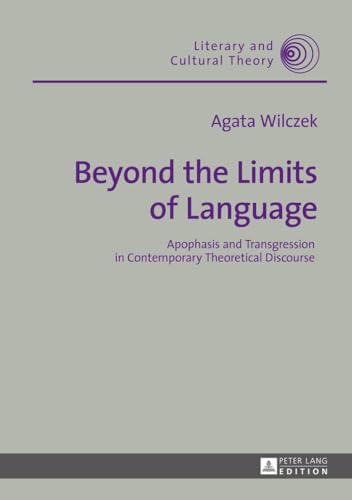 Literary and
Cultural Theory

Agata Wilczek

Beyond the Limits
of Language

Apophasis and Transgression
in Contemporary Theoretical Discourse

PETER LANG
EDITION